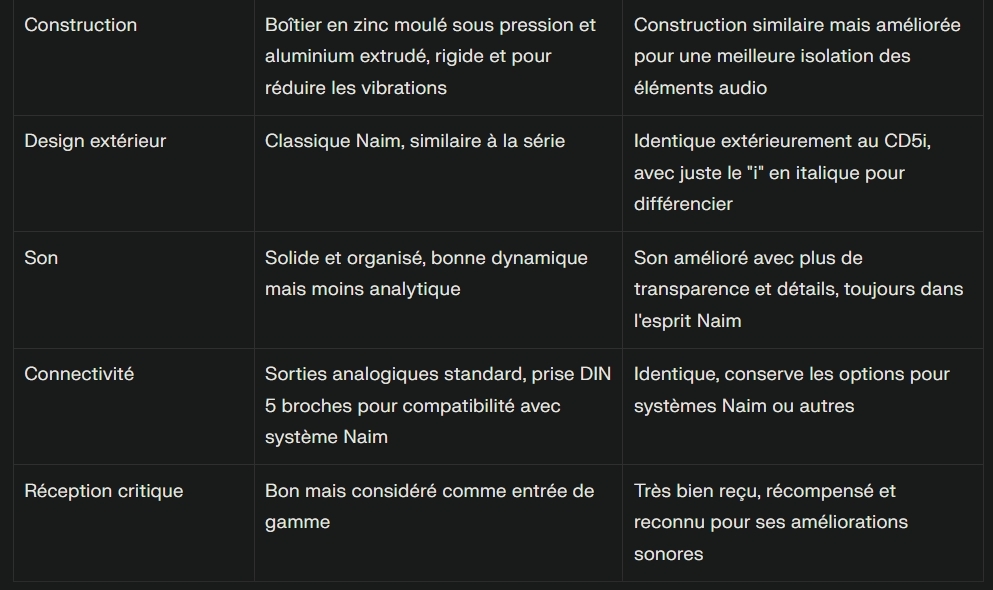 | | | |
|---|---|---|
| Construction | Boîtier en zinc moulé sous pression et aluminium extrudé, rigide et pour réduire les vibrations | Construction similaire mais améliorée pour une meilleure isolation des éléments audio |
| Design extérieur | Classique Naim, similaire à la série | Identique extérieurement au CD5i, avec juste le "i" en italique pour différencier |
| Son | Solide et organisé, bonne dynamique mais moins analytique | Son amélioré avec plus de transparence et détails, toujours dans l'esprit Naim |
| Connectivité | Sorties analogiques standard, prise DIN 5 broches pour compatibilité avec système Naim | Identique, conserve les options pour systèmes Naim ou autres |
| Réception critique | Bon mais considéré comme entrée de gamme | Très bien reçu, récompensé et reconnu pour ses améliorations sonores |